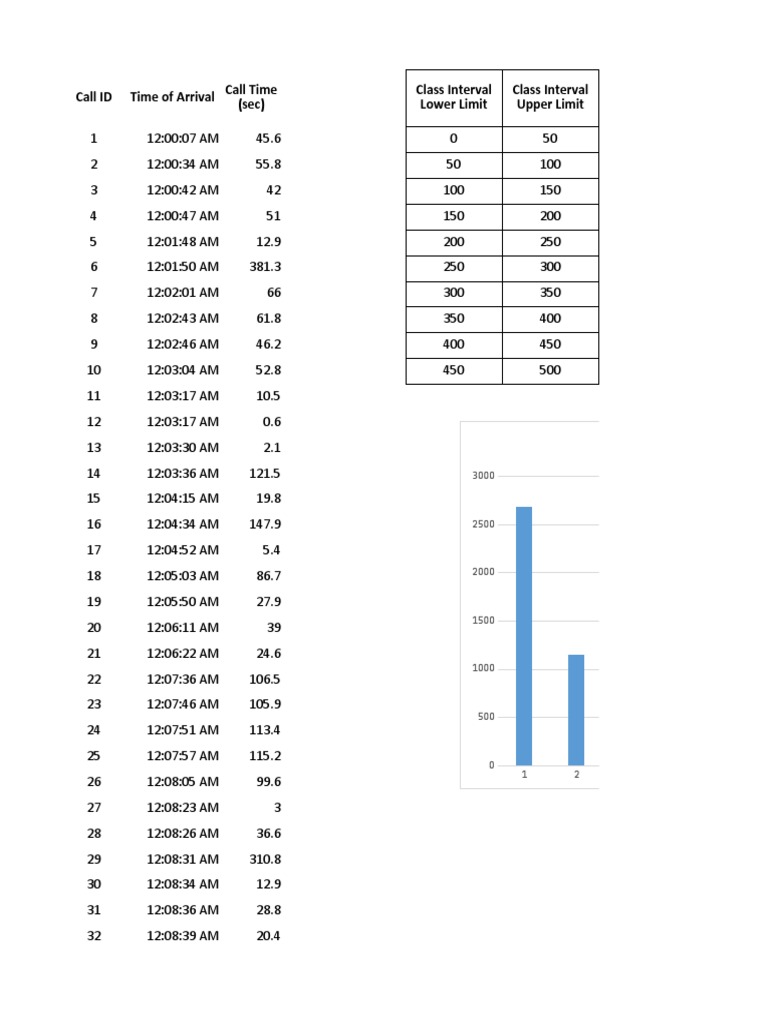 | Call ID | Time of Arrival | Call Time (sec) |
|---|---|---|
| 1 | 12:00:07 AM | 45.6 |
| 2 | 12:00:34 AM | 55.8 |
| 3 | 12:00:42 AM | 42 |
| 4 | 12:00:47 AM | 51 |
| 5 | 12:01:48 AM | 12.9 |
| 6 | 12:01:50 AM | 381.3 |
| 7 | 12:02:01 AM | 66 |
| 8 | 12:02:43 AM | 61.8 |
| 9 | 12:02:46 AM | 46.2 |
| 10 | 12:03:04 AM | 52.8 |
| 11 | 12:03:17 AM | 10.5 |
| 12 | 12:03:17 AM | 0.6 |
| 13 | 12:03:30 AM | 2.1 |
| 14 | 12:03:36 AM | 121.5 |
| 15 | 12:04:15 AM | 19.8 |
| 16 | 12:04:34 AM | 147.9 |
| 17 | 12:04:52 AM | 5.4 |
| 18 | 12:05:03 AM | 86.7 |
| 19 | 12:05:50 AM | 27.9 |
| 20 | 12:06:11 AM | 39 |
| 21 | 12:06:22 AM | 24.6 |
| 22 | 12:07:36 AM | 106.5 |
| 23 | 12:07:46 AM | 105.9 |
| 24 | 12:07:51 AM | 113.4 |
| 25 | 12:07:57 AM | 115.2 |
| 26 | 12:08:05 AM | 99.6 |
| 27 | 12:08:23 AM | 3 |
| 28 | 12:08:26 AM | 36.6 |
| 29 | 12:08:31 AM | 310.8 |
| 30 | 12:08:34 AM | 12.9 |
| 31 | 12:08:36 AM | 28.8 |
| 32 | 12:08:39 AM | 20.4 |

| Class Interval Lower Limit | Class Interval Upper Limit |
|---|---|
| 0 | 50 |
| 50 | 100 |
| 100 | 150 |
| 150 | 200 |
| 200 | 250 |
| 250 | 300 |
| 300 | 350 |
| 350 | 400 |
| 400 | 450 |
| 450 | 500 |

3000
2500
2000
1500
1000
500
0
1
2